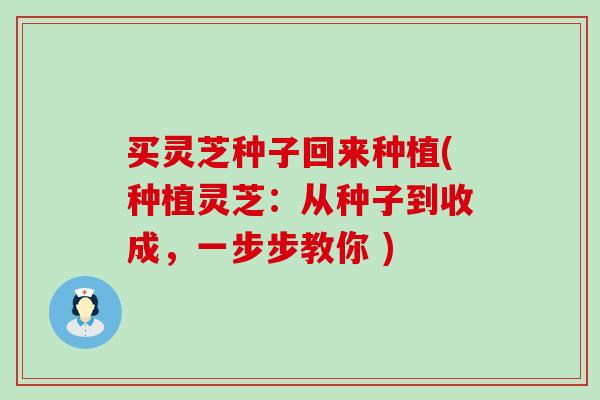 买灵芝种子回来种植(种植灵芝：从种子到收成，一步步教你 )